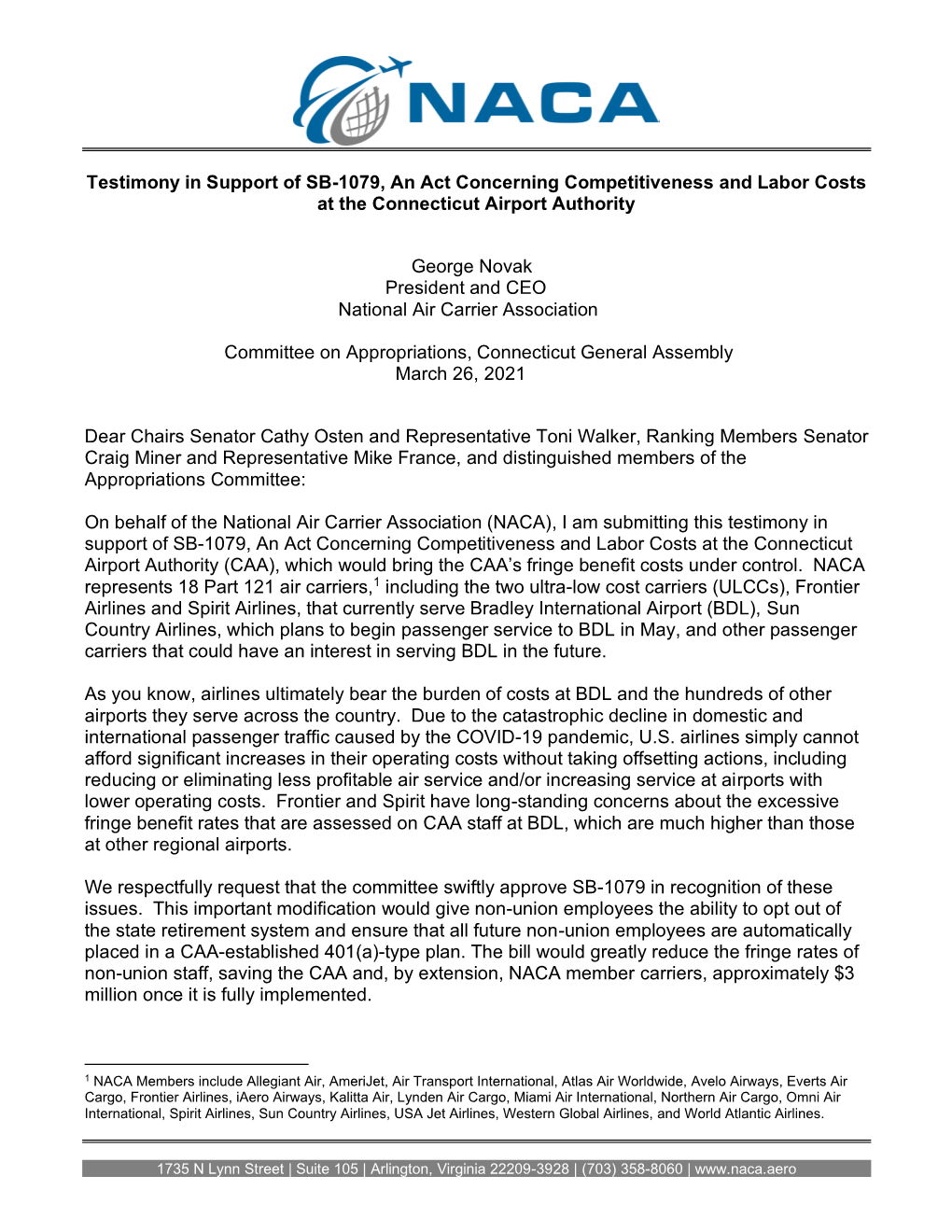 NACA

Testimony in Support of SB-1079, An Act Concerning Competitiveness and Labor Costs at the Connecticut Airport Authority

George Novak
President and CEO
National Air Carrier Association

Committee on Appropriations, Connecticut General Assembly
March 26, 2021

Dear Chairs Senator Cathy Osten and Representative Toni Walker, Ranking Members Senator Craig Miner and Representative Mike France, and distinguished members of the Appropriations Committee:

On behalf of the National Air Carrier Association (NACA), I am submitting this testimony in support of SB-1079, An Act Concerning Competitiveness and Labor Costs at the Connecticut Airport Authority (CAA), which would bring the CAA's fringe benefit costs under control. NACA represents 18 Part 121 air carriers,$^1$ including the two ultra-low cost carriers (ULCCs), Frontier Airlines and Spirit Airlines, that currently serve Bradley International Airport (BDL), Sun Country Airlines, which plans to begin passenger service to BDL in May, and other passenger carriers that could have an interest in serving BDL in the future.

As you know, airlines ultimately bear the burden of costs at BDL and the hundreds of other airports they serve across the country. Due to the catastrophic decline in domestic and international passenger traffic caused by the COVID-19 pandemic, U.S. airlines simply cannot afford significant increases in their operating costs without taking offsetting actions, including reducing or eliminating less profitable air service and/or increasing service at airports with lower operating costs. Frontier and Spirit have long-standing concerns about the excessive fringe benefit rates that are assessed on CAA staff at BDL, which are much higher than those at other regional airports.

We respectfully request that the committee swiftly approve SB-1079 in recognition of these issues. This important modification would give non-union employees the ability to opt out of the state retirement system and ensure that all future non-union employees are automatically placed in a CAA-established 401(a)-type plan. The bill would greatly reduce the fringe rates of non-union staff, saving the CAA and, by extension, NACA member carriers, approximately $3 million once it is fully implemented.

$^1$ NACA Members include Allegiant Air, AmeriJet, Air Transport International, Atlas Air Worldwide, Avelo Airways, Everts Air Cargo, Frontier Airlines, iAero Airways, Kalitta Air, Lynden Air Cargo, Miami Air International, Northern Air Cargo, Omni Air International, Spirit Airlines, Sun Country Airlines, USA Jet Airlines, Western Global Airlines, and World Atlantic Airlines.

1735 N Lynn Street | Suite 105 | Arlington, Virginia 22209-3928 | (703) 358-8060 | www.naca.aero